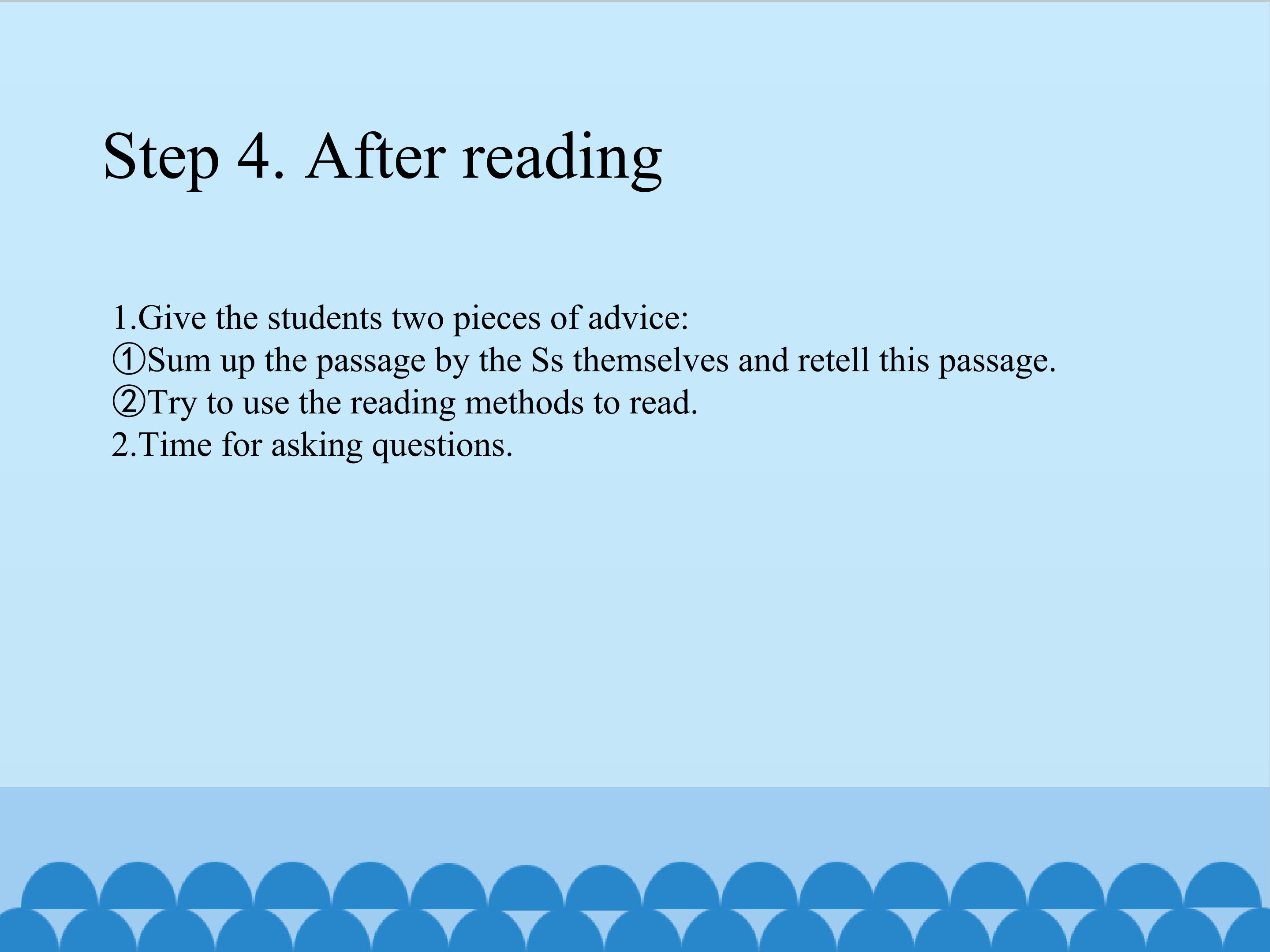 Step 4. After reading

1.Give the students two pieces of advice:
①Sum up the passage by the Ss themselves and retell this passage.
②Try to use the reading methods to read.
2.Time for asking questions.